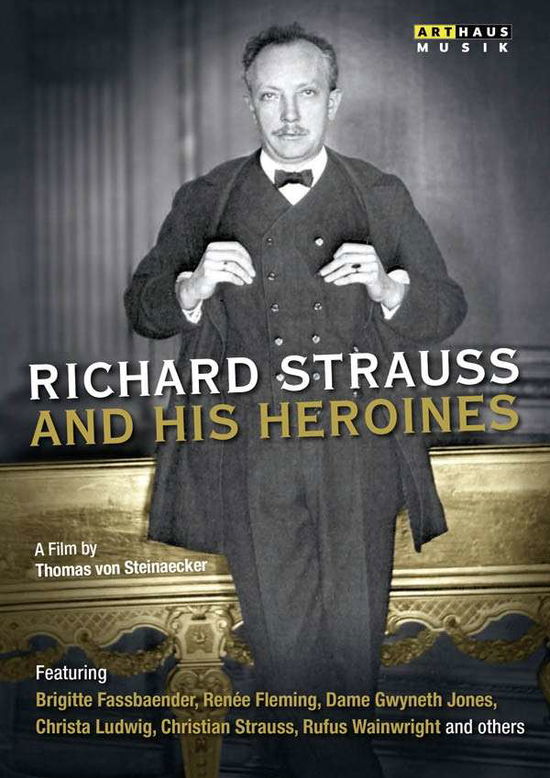 ARTHAUS MUSIK

RICHARD STRAUSS AND HIS HEROINES

A Film by Thomas von Steinaecker

Featuring
Brigitte Fassbaender, Renée Fleming, Dame Gwyneth Jones, Christa Ludwig, Christian Strauss, Rufus Wainwright and others